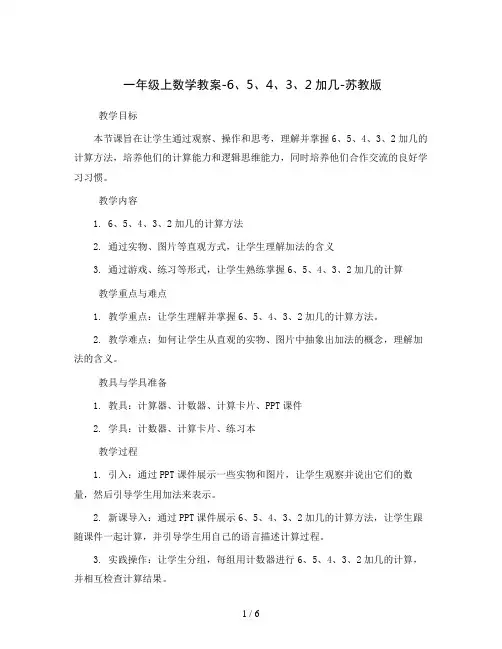 一年级上数学教案-6、5、4、3、2加几-苏教版

教学目标

本节课旨在让学生通过观察、操作和思考，理解并掌握6、5、4、3、2加几的计算方法，培养他们的计算能力和逻辑思维能力，同时培养他们合作交流的良好学习习惯。

教学内容

1. 6、5、4、3、2加几的计算方法

2. 通过实物、图片等直观方式，让学生理解加法的含义

3. 通过游戏、练习等形式，让学生熟练掌握6、5、4、3、2加几的计算

教学重点与难点

1. 教学重点：让学生理解并掌握6、5、4、3、2加几的计算方法。

2. 教学难点：如何让学生从直观的实物、图片中抽象出加法的概念，理解加法的含义。

教具与学具准备

1. 教具：计算器、计数器、计算卡片、PPT课件

2. 学具：计数器、计算卡片、练习本

教学过程

1. 引入：通过PPT课件展示一些实物和图片，让学生观察并说出它们的数量，然后引导学生用加法来表示。

2. 新课导入：通过PPT课件展示6、5、4、3、2加几的计算方法，让学生跟随课件一起计算，并引导学生用自己的语言描述计算过程。

3. 实践操作：让学生分组，每组用计数器进行6、5、4、3、2加几的计算，并相互检查计算结果。

1 / 6